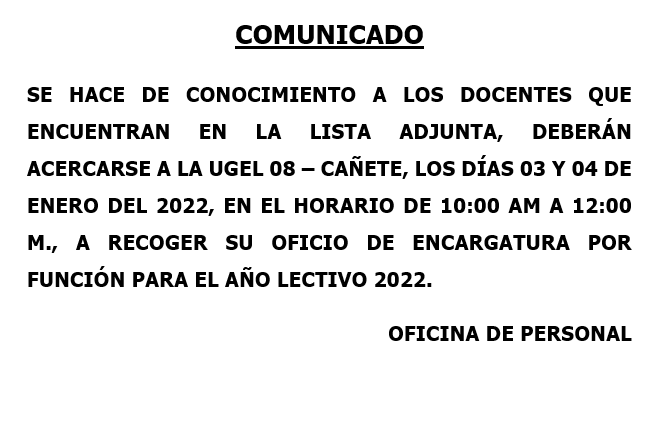 COMUNICADO

SE HACE DE CONOCIMIENTO A LOS DOCENTES QUE ENCUENTRAN EN LA LISTA ADJUNTA, DEBERÁN ACERCARSE A LA UGEL 08 – CAÑETE, LOS DÍAS 03 Y 04 DE ENERO DEL 2022, EN EL HORARIO DE 10:00 AM A 12:00 M., A RECOGER SU OFICIO DE ENCARGATURA POR FUNCIÓN PARA EL AÑO LECTIVO 2022.

OFICINA DE PERSONAL